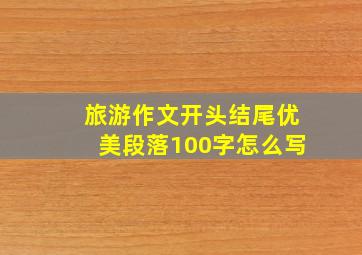 旅游作文开头结尾优美段落100字怎么写